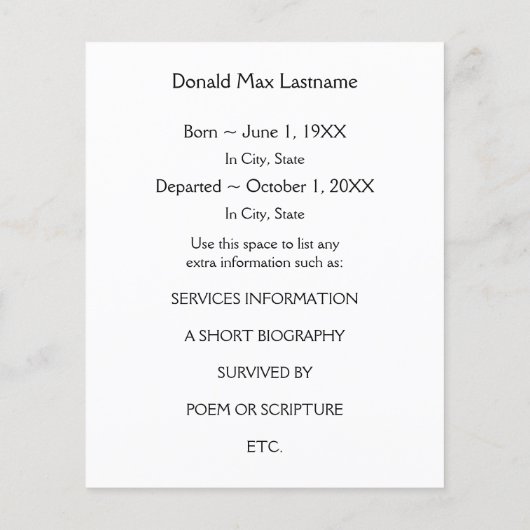 Donald Max Lastname

Born ~ June 1, 19XX

In City, State

Departed ~ October 1, 20XX

In City, State

Use this space to list any extra information such as:

SERVICES INFORMATION

A SHORT BIOGRAPHY

SURVIVED BY

POEM OR SCRIPTURE

ETC.